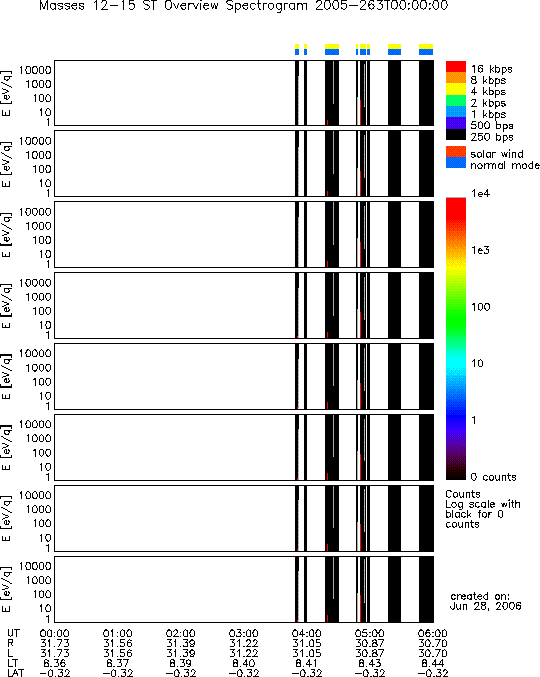 Masses 12-15 ST Overview Spectrogram 2005-263T00:00:00

E [eV/q]
10000
1000
100
10
1

E [eV/q]
10000
1000
100
10
1

E [eV/q]
10000
1000
100
10
1

E [eV/q]
10000
1000
100
10
1

E [eV/q]
10000
1000
100
10
1

E [eV/q]
10000
1000
100
10
1

E [eV/q]
10000
1000
100
10
1

E [eV/q]
10000
1000
100
10
1

16 kbps
8 kbps
4 kbps
2 kbps
1 kbps
500 bps
250 bps
solar wind
normal mode

1e4
1e3
100
10
1
0 counts

Counts
Log scale with black for 0 counts

created on:
Jun 28, 2006

| UT | 00:00 | 01:00 | 02:00 | 03:00 | 04:00 | 05:00 | 06:00 |
|---|---|---|---|---|---|---|---|
| R | 31.73 | 31.56 | 31.39 | 31.22 | 31.05 | 30.87 | 30.70 |
| L | 31.73 | 31.56 | 31.39 | 31.22 | 31.05 | 30.87 | 30.70 |
| LT | 8.36 | 8.37 | 8.39 | 8.40 | 8.41 | 8.43 | 8.44 |
| LAT | -0.32 | -0.32 | -0.32 | -0.32 | -0.32 | -0.32 | -0.32 |